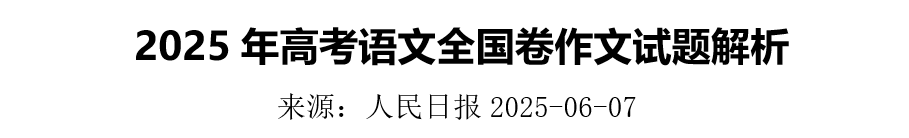 2025 年高考语文全国卷作文试题解析

来源：人民日报 2025-06-07